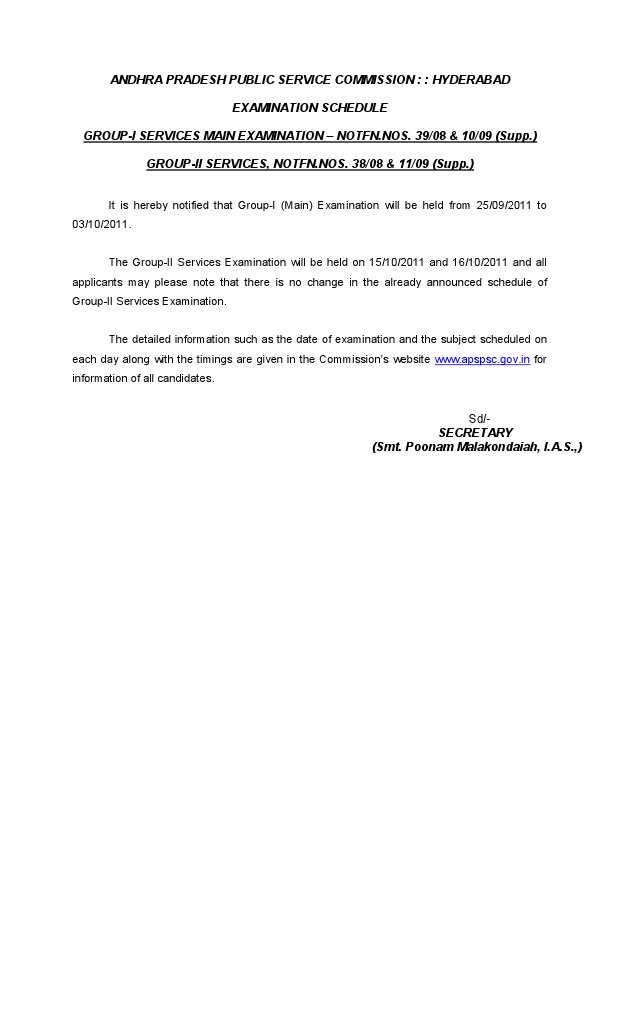 ANDHRA PRADESH PUBLIC SERVICE COMMISSION : : HYDERABAD

EXAMINATION SCHEDULE

GROUP-I SERVICES MAIN EXAMINATION – NOTFN.NOS. 39/08 & 10/09 (Supp.)

GROUP-II SERVICES, NOTFN.NOS. 38/08 & 11/09 (Supp.)

It is hereby notified that Group-I (Main) Examination will be held from 25/09/2011 to 03/10/2011.

The Group-II Services Examination will be held on 15/10/2011 and 16/10/2011 and all applicants may please note that there is no change in the already announced schedule of Group-II Services Examination.

The detailed information such as the date of examination and the subject scheduled on each day along with the timings are given in the Commission's website www.apspsc.gov.in for information of all candidates.

Sd/-
SECRETARY
(Smt. Poonam Malakondaiah, I.A.S.,)